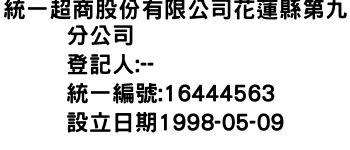 統一超商股份有限公司花蓮縣第九分公司

登記人:--

統一編號:16444563

設立日期1998-05-09